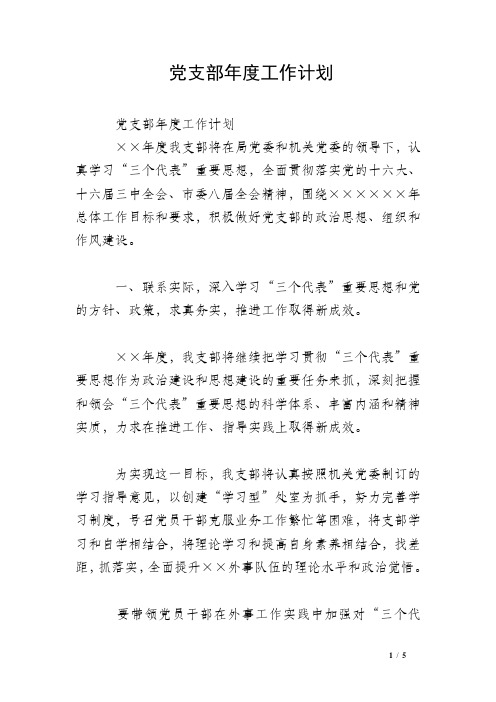 党支部年度工作计划

党支部年度工作计划

××年度我支部将在局党委和机关党委的领导下，认真学习“三个代表”重要思想，全面贯彻落实党的十六大、十六届三中全会、市委八届全会精神，围绕××××××年总体工作目标和要求，积极做好党支部的政治思想、组织和作风建设。

一、联系实际，深入学习“三个代表”重要思想和党的方针、政策，求真务实，推进工作取得新成效。

××年度，我支部将继续把学习贯彻“三个代表”重要思想作为政治建设和思想建设的重要任务来抓，深刻把握和领会“三个代表”重要思想的科学体系、丰富内涵和精神实质，力求在推进工作、指导实践上取得新成效。

为实现这一目标，我支部将认真按照机关党委制订的学习指导意见，以创建“学习型”处室为抓手，努力完善学习制度，号召党员干部克服业务工作繁忙等困难，将支部学习和自学相结合，将理论学习和提高自身素养相结合，找差距，抓落实，全面提升××外事队伍的理论水平和政治觉悟。

要带领党员干部在外事工作实践中加强对“三个代

1 / 5